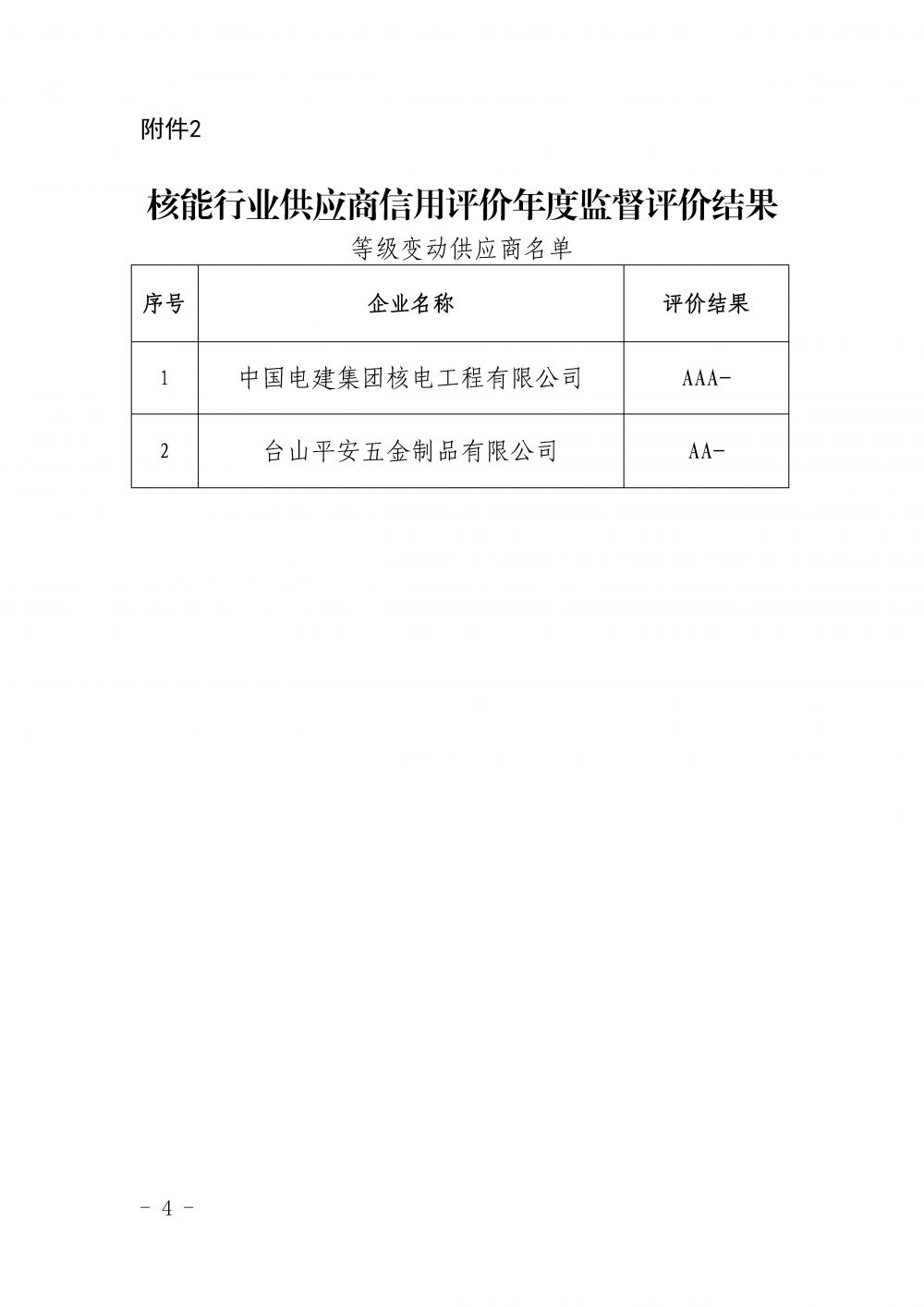 附件2

核能行业供应商信用评价年度监督评价结果

等级变动供应商名单

| 序号 | 企业名称 | 评价结果 |
|---|---|---|
| 1 | 中国电建集团核电工程有限公司 | AAA- |
| 2 | 台山平安五金制品有限公司 | AA- |

- 4 -